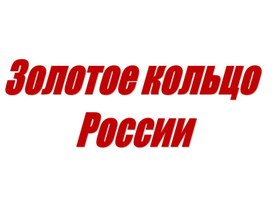 Золотое кольцо России